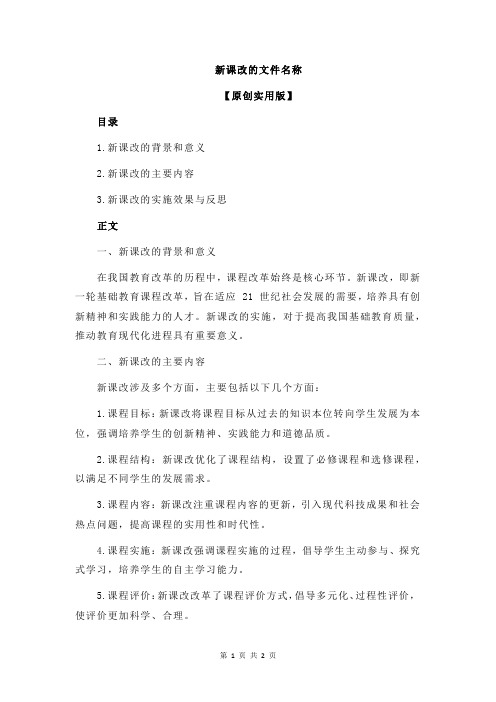 新课改的文件名称

【原创实用版】

目录

1.新课改的背景和意义

2.新课改的主要内容

3.新课改的实施效果与反思

正文

一、新课改的背景和意义

在我国教育改革的历程中，课程改革始终是核心环节。新课改，即新一轮基础教育课程改革，旨在适应 21 世纪社会发展的需要，培养具有创新精神和实践能力的人才。新课改的实施，对于提高我国基础教育质量，推动教育现代化进程具有重要意义。

二、新课改的主要内容

新课改涉及多个方面，主要包括以下几个方面：

1.课程目标：新课改将课程目标从过去的知识本位转向学生发展为本位，强调培养学生的创新精神、实践能力和道德品质。

2.课程结构：新课改优化了课程结构，设置了必修课程和选修课程，以满足不同学生的发展需求。

3.课程内容：新课改注重课程内容的更新，引入现代科技成果和社会热点问题，提高课程的实用性和时代性。

4.课程实施：新课改强调课程实施的过程，倡导学生主动参与、探究式学习，培养学生的自主学习能力。

5.课程评价：新课改改革了课程评价方式，倡导多元化、过程性评价，使评价更加科学、合理。

第 1 页 共 2 页